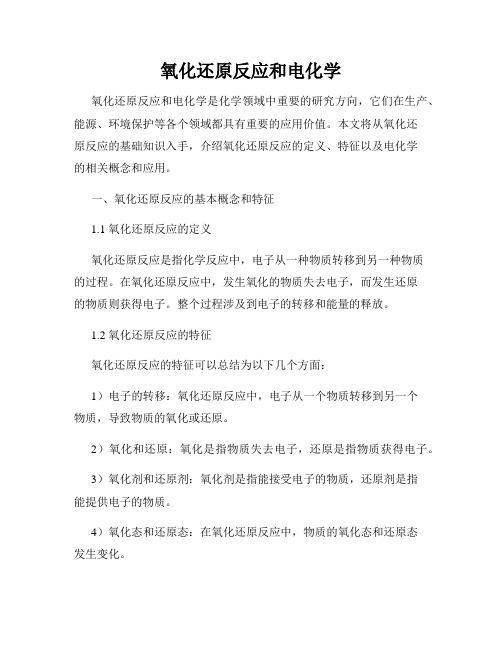 氧化还原反应和电化学

氧化还原反应和电化学是化学领域中重要的研究方向，它们在生产、能源、环境保护等各个领域都具有重要的应用价值。本文将从氧化还原反应的基础知识入手，介绍氧化还原反应的定义、特征以及电化学的相关概念和应用。

一、氧化还原反应的基本概念和特征

1.1 氧化还原反应的定义

氧化还原反应是指化学反应中，电子从一种物质转移到另一种物质的过程。在氧化还原反应中，发生氧化的物质失去电子，而发生还原的物质则获得电子。整个过程涉及到电子的转移和能量的释放。

1.2 氧化还原反应的特征

氧化还原反应的特征可以总结为以下几个方面：

1）电子的转移：氧化还原反应中，电子从一个物质转移到另一个物质，导致物质的氧化或还原。

2）氧化和还原：氧化是指物质失去电子，还原是指物质获得电子。

3）氧化剂和还原剂：氧化剂是指能接受电子的物质，还原剂是指能提供电子的物质。

4）氧化态和还原态：在氧化还原反应中，物质的氧化态和还原态发生变化。